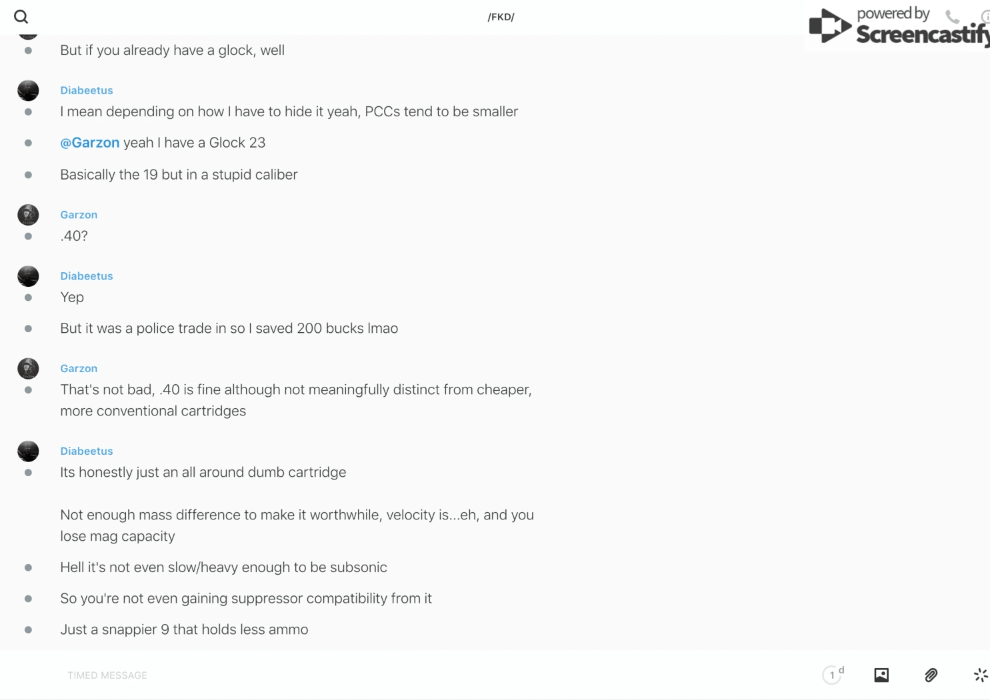 /FKD/

powered by Screencastify

But if you already have a glock, well

Diabeetus
I mean depending on how I have to hide it yeah, PCCs tend to be smaller

@Garzon yeah I have a Glock 23

Basically the 19 but in a stupid caliber

Garzon
.40?

Diabeetus
Yep

But it was a police trade in so I saved 200 bucks lmao

Garzon
That's not bad, .40 is fine although not meaningfully distinct from cheaper, more conventional cartridges

Diabeetus
Its honestly just an all around dumb cartridge

Not enough mass difference to make it worthwhile, velocity is...eh, and you lose mag capacity

Hell it's not even slow/heavy enough to be subsonic

So you're not even gaining suppressor compatibility from it

Just a snappier 9 that holds less ammo

TIMED MESSAGE

1 d